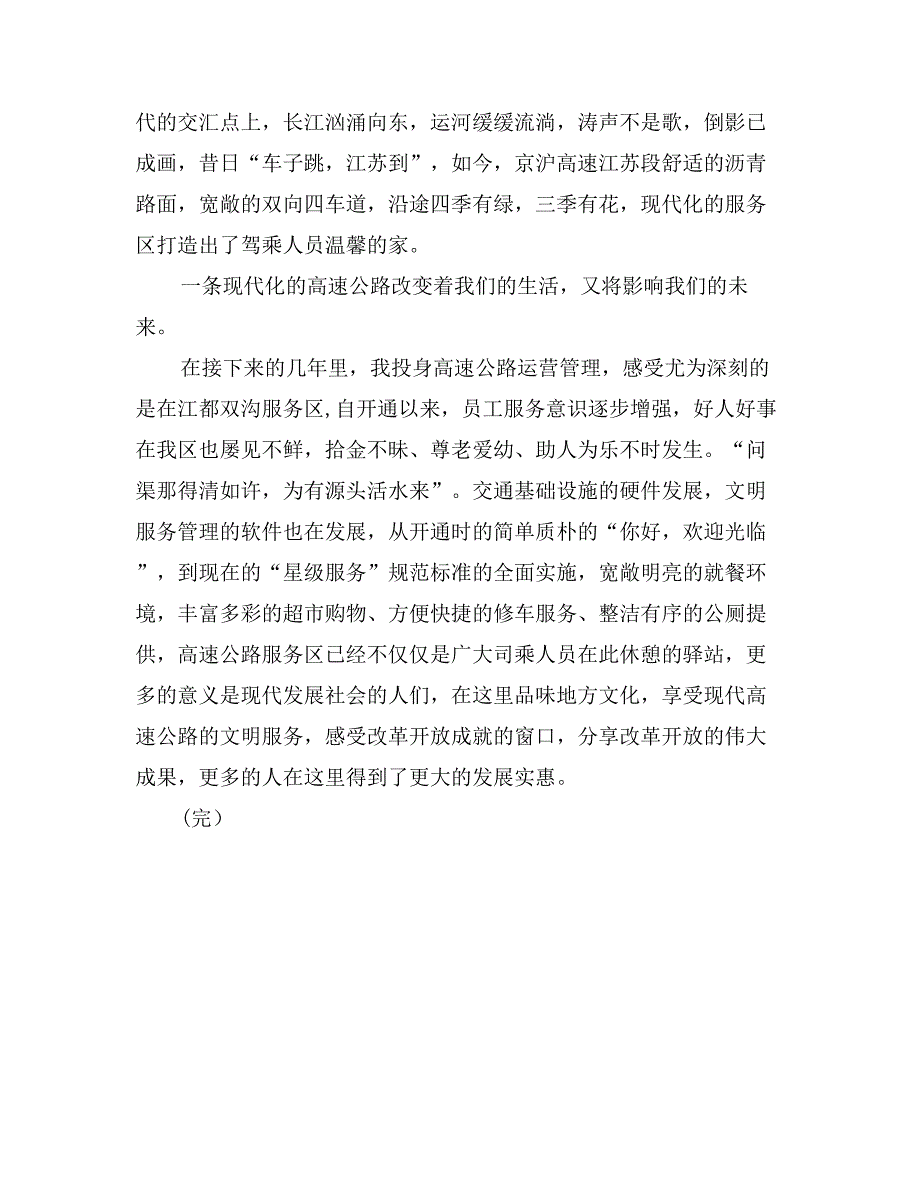 代的交汇点上，长江汹涌向东，运河缓缓流淌，涛声不是歌，倒影已成画，昔日“车子跳，江苏到”，如今，京沪高速江苏段舒适的沥青路面，宽敞的双向四车道，沿途四季有绿，三季有花，现代化的服务区打造出了驾乘人员温馨的家。

一条现代化的高速公路改变着我们的生活，又将影响我们的未来。

在接下来的几年里，我投身高速公路运营管理，感受尤为深刻的是在江都双沟服务区，自开通以来，员工服务意识逐步增强，好人好事在我区也屡见不鲜，拾金不昧、尊老爱幼、助人为乐不时发生。“问渠那得清如许，为有源头活水来”。交通基础设施的硬件发展，文明服务管理的软件也在发展，从开通时的简单质朴的“你好，欢迎光临”，到现在的“星级服务”规范标准的全面实施，宽敞明亮的就餐环境，丰富多彩的超市购物、方便快捷的修车服务、整洁有序的公厕提供，高速公路服务区已经不仅仅是广大司乘人员在此休憩的驿站，更多的意义是现代发展社会的人们，在这里品味地方文化，享受现代高速公路的文明服务，感受改革开放成就的窗口，分享改革开放的伟大成果，更多的人在这里得到了更大的发展实惠。

（完）